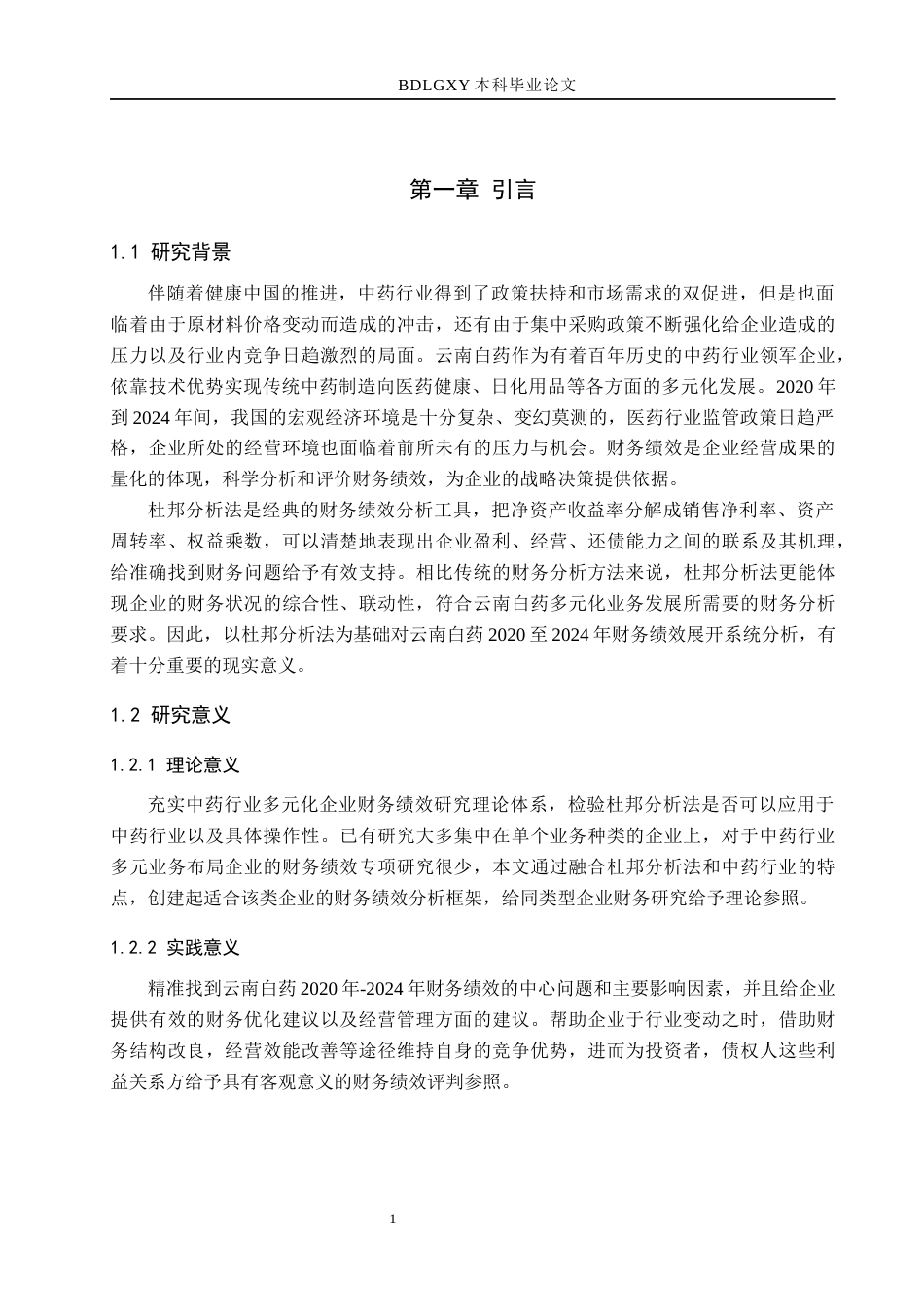 BDLGXY 本科毕业论文

第一章 引言

1.1 研究背景

伴随着健康中国的推进，中药行业得到了政策扶持和市场需求的双促进，但是也面临着由于原材料价格变动而造成的冲击，还有由于集中采购政策不断强化给企业造成的压力以及行业内竞争日趋激烈的局面。云南白药作为有着百年历史的中药行业领军企业，依靠技术优势实现传统中药制造向医药健康、日化用品等各方面的多元化发展。2020 年到 2024 年间，我国的宏观经济环境是十分复杂、变幻莫测的，医药行业监管政策日趋严格，企业所处的经营环境也面临着前所未有的压力与机会。财务绩效是企业经营成果的量化的体现，科学分析和评价财务绩效，为企业的战略决策提供依据。

杜邦分析法是经典的财务绩效分析工具，把净资产收益率分解成销售净利率、资产周转率、权益乘数，可以清楚地表现出企业盈利、经营、还债能力之间的联系及其机理，给准确找到财务问题给予有效支持。相比传统的财务分析方法来说，杜邦分析法更能体现企业的财务状况的综合性、联动性，符合云南白药多元化业务发展所需要的财务分析要求。因此，以杜邦分析法为基础对云南白药 2020 至 2024 年财务绩效展开系统分析，有着十分重要的现实意义。

1.2 研究意义

1.2.1 理论意义

充实中药行业多元化企业财务绩效研究理论体系，检验杜邦分析法是否可以应用于中药行业以及具体操作性。已有研究大多集中在单个业务种类的企业上，对于中药行业多元业务布局企业的财务绩效专项研究很少，本文通过融合杜邦分析法和中药行业的特点，创建起适合该类企业的财务绩效分析框架，给同类型企业财务研究给予理论参照。

1.2.2 实践意义

精准找到云南白药 2020 年-2024 年财务绩效的中心问题和主要影响因素，并且给企业提供有效的财务优化建议以及经营管理方面的建议。帮助企业于行业变动之时，借助财务结构改良，经营效能改善等途径维持自身的竞争优势，进而为投资者，债权人这些利益关系方给予具有客观意义的财务绩效评判参照。

1